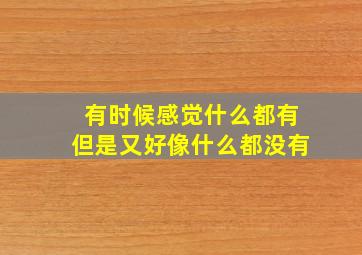 有时候感觉什么都有
但是又好像什么都没有